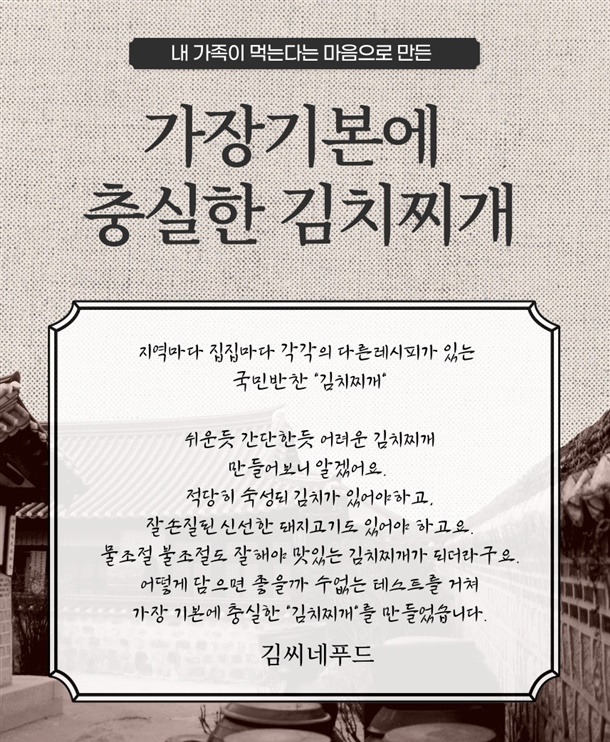 내 가족이 먹는다는 마음으로 만든

가장기본에 충실한 김치찌개

지역마다 집집마다 각각의 다른레시피가 있는 국민반찬 "김치찌개"

쉬운듯 간단한듯 어려운 김치찌개
만들어보니 알겠어요.
적당히 숙성된 김치가 있어야하고,
잘손질된 신선한 돼지고기도 있어야 하고요.
물조절 불조절도 잘해야 맛있는 김치찌개가 되더라구요.
어떻게 담으면 좋을까 수없는 테스트를 거쳐
가장 기본에 충실한 "김치찌개"를 만들었습니다.

김씨네푸드